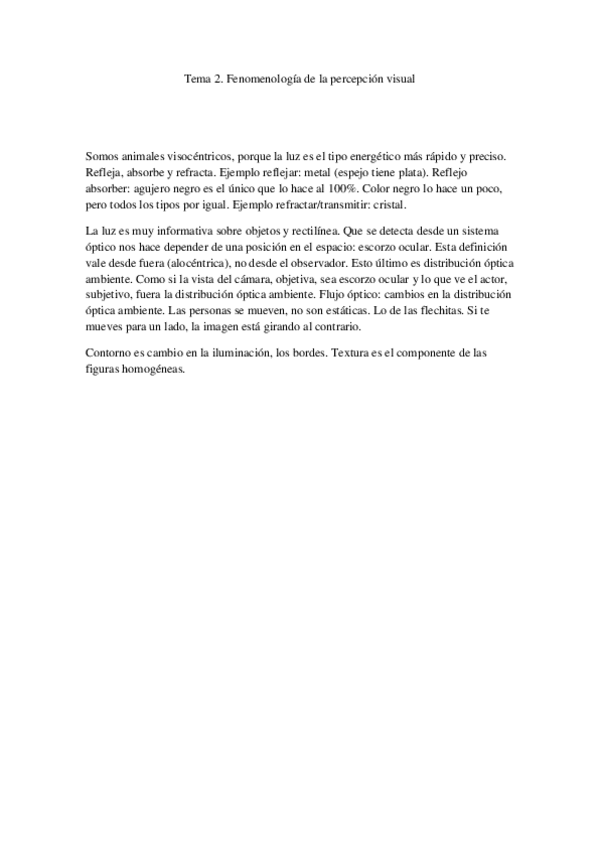 Tema 2. Fenomenología de la percepción visual

Somos animales visocéntricos, porque la luz es el tipo energético más rápido y preciso. Refleja, absorbe y refracta. Ejemplo reflejar: metal (espejo tiene plata). Reflejo absorber: agujero negro es el único que lo hace al 100%. Color negro lo hace un poco, pero todos los tipos por igual. Ejemplo refractar/transmitir: cristal.

La luz es muy informativa sobre objetos y rectilínea. Que se detecta desde un sistema óptico nos hace depender de una posición en el espacio: escorzo ocular. Esta definición vale desde fuera (alocéntrica), no desde el observador. Esto último es distribución óptica ambiente. Como si la vista del cámara, objetiva, sea escorzo ocular y lo que ve el actor, subjetivo, fuera la distribución óptica ambiente. Flujo óptico: cambios en la distribución óptica ambiente. Las personas se mueven, no son estáticas. Lo de las flechitas. Si te mueves para un lado, la imagen está girando al contrario.

Contorno es cambio en la iluminación, los bordes. Textura es el componente de las figuras homogéneas.